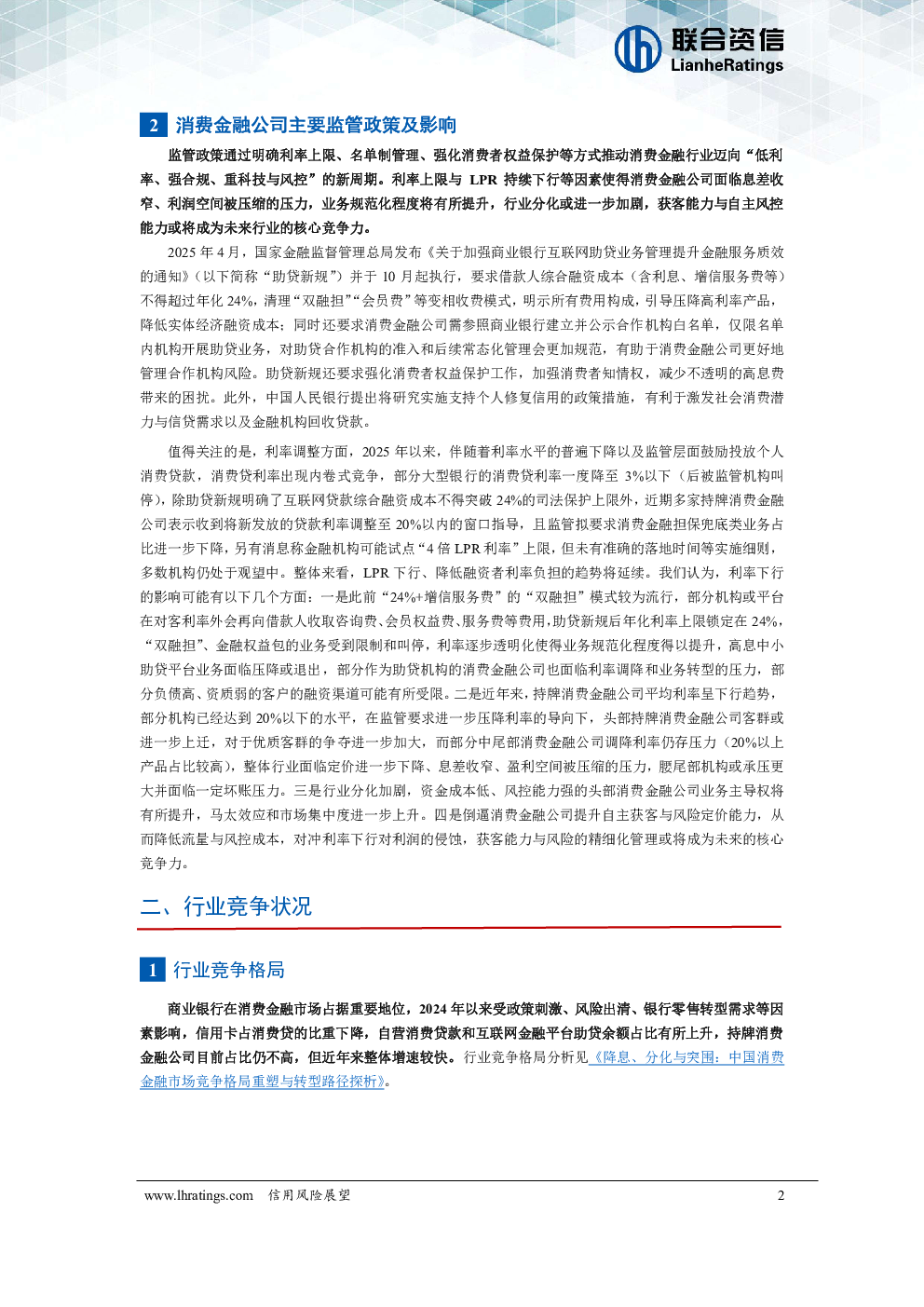 联合资信
LianheRatings

2 消费金融公司主要监管政策及影响

监管政策通过明确利率上限、名单制管理、强化消费者权益保护等方式推动消费金融行业迈向“低利率、强合规、重科技与风控”的新周期。利率上限与 LPR 持续下行等因素使得消费金融公司面临息差收窄、利润空间被压缩的压力，业务规范化程度将有所提升，行业分化或进一步加剧，获客能力与自主风控能力或将成为未来行业的核心竞争力。

2025 年 4 月，国家金融监督管理总局发布《关于加强商业银行互联网助贷业务管理提升金融服务质效的通知》（以下简称“助贷新规”）并于 10 月起执行，要求借款人综合融资成本（含利息、增信服务费等）不得超过年化 24%，清理“双融担”“会员费”等变相收费模式，明示所有费用构成，引导压降高利率产品，降低实体经济融资成本；同时还要求消费金融公司需参照商业银行建立并公示合作机构白名单，仅限名单内机构开展助贷业务，对助贷合作机构的准入和后续常态化管理会更加规范，有助于消费金融公司更好地管理合作机构风险。助贷新规还要求强化消费者权益保护工作，加强消费者知情权，减少不透明的高息费带来的困扰。此外，中国人民银行提出将研究实施支持个人修复信用的政策措施，有利于激发社会消费潜力与信贷需求以及金融机构回收贷款。

值得关注的是，利率调整方面，2025 年以来，伴随着利率水平的普遍下降以及监管层面鼓励投放个人消费贷款，消费贷利率出现内卷式竞争，部分大型银行的消费贷利率一度降至 3%以下（后被监管机构叫停），除助贷新规明确了互联网贷款综合融资成本不得突破 24%的司法保护上限外，近期多家持牌消费金融公司表示收到将新发放的贷款利率调整至 20%以内的窗口指导，且监管拟要求消费金融担保兜底类业务占比进一步下降，另有消息称金融机构可能试点“4 倍 LPR 利率”上限，但未有准确的落地时间等实施细则，多数机构仍处于观望中。整体来看，LPR 下行、降低融资者利率负担的趋势将延续。我们认为，利率下行的影响可能有以下几个方面：一是此前“24%+增信服务费”的“双融担”模式较为流行，部分机构或平台在对客利率外会再向借款人收取咨询费、会员权益费、服务费等费用，助贷新规后年化利率上限锁定在 24%，“双融担”、金融权益包的业务受到限制和叫停，利率逐步透明化使得业务规范化程度得以提升，高息中小助贷平台业务面临压降或退出，部分作为助贷机构的消费金融公司也面临利率调降和业务转型的压力，部分负债高、资质弱的客户的融资渠道可能有所受限。二是近年来，持牌消费金融公司平均利率呈下行趋势，部分机构已经达到 20%以下的水平，在监管要求进一步压降利率的导向下，头部持牌消费金融公司客群或进一步上迁，对于优质客群的争夺进一步加大，而部分中尾部消费金融公司调降利率仍存压力（20%以上产品占比较高），整体行业面临定价进一步下降、息差收窄、盈利空间被压缩的压力，腰尾部机构或承压更大并面临一定坏账压力。三是行业分化加剧，资金成本低、风控能力强的头部消费金融公司业务主导权将有所提升，马太效应和市场集中度进一步上升。四是倒逼消费金融公司提升自主获客与风险定价能力，从而降低流量与风控成本，对冲利率下行对利润的侵蚀，获客能力与风险的精细化管理或将成为未来的核心竞争力。

二、行业竞争状况

1 行业竞争格局

商业银行在消费金融市场占据重要地位，2024 年以来受政策刺激、风险出清、银行零售转型需求等因素影响，信用卡占消费贷的比重下降，自营消费贷款和互联网金融平台助贷余额占比有所上升，持牌消费金融公司目前占比仍不高，但近年来整体增速较快。行业竞争格局分析见《降息、分化与突围：中国消费金融市场竞争格局重塑与转型路径探析》。

www.lhratings.com 信用风险展望 2